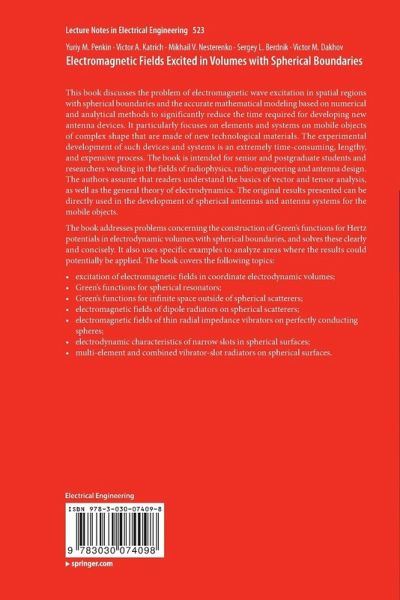 Lecture Notes in Electrical Engineering 523

Yuriy M. Penkin · Victor A. Katrich · Mikhail V. Nesterenko · Sergey L. Berdnik · Victor M. Dakhov

Electromagnetic Fields Excited in Volumes with Spherical Boundaries

This book discusses the problem of electromagnetic wave excitation in spatial regions with spherical boundaries and the accurate mathematical modeling based on numerical and analytical methods to significantly reduce the time required for developing new antenna devices. It particularly focuses on elements and systems on mobile objects of complex shape that are made of new technological materials. The experimental development of such devices and systems is an extremely time-consuming, lengthy, and expensive process. The book is intended for senior and postgraduate students and researchers working in the fields of radiophysics, radio engineering and antenna design. The authors assume that readers understand the basics of vector and tensor analysis, as well as the general theory of electrodynamics. The original results presented can be directly used in the development of spherical antennas and antenna systems for the mobile objects.

The book addresses problems concerning the construction of Green's functions for Hertz potentials in electrodynamic volumes with spherical boundaries, and solves these clearly and concisely. It also uses specific examples to analyze areas where the results could potentially be applied. The book covers the following topics:

• excitation of electromagnetic fields in coordinate electrodynamic volumes;
• Green's functions for spherical resonators;
• Green's functions for infinite space outside of spherical scatterers;
• electromagnetic fields of dipole radiators on spherical scatterers;
• electromagnetic fields of thin radial impedance vibrators on perfectly conducting spheres;
• electrodynamic characteristics of narrow slots in spherical surfaces;
• multi-element and combined vibrator-slot radiators on spherical surfaces.

Electrical Engineering

ISBN 978-3-030-07409-8

9 783030 074098

▸ springer.com